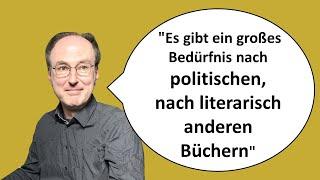 "Es gibt ein großes Bedürfnis nach politischen, nach literarisch anderen Büchern"